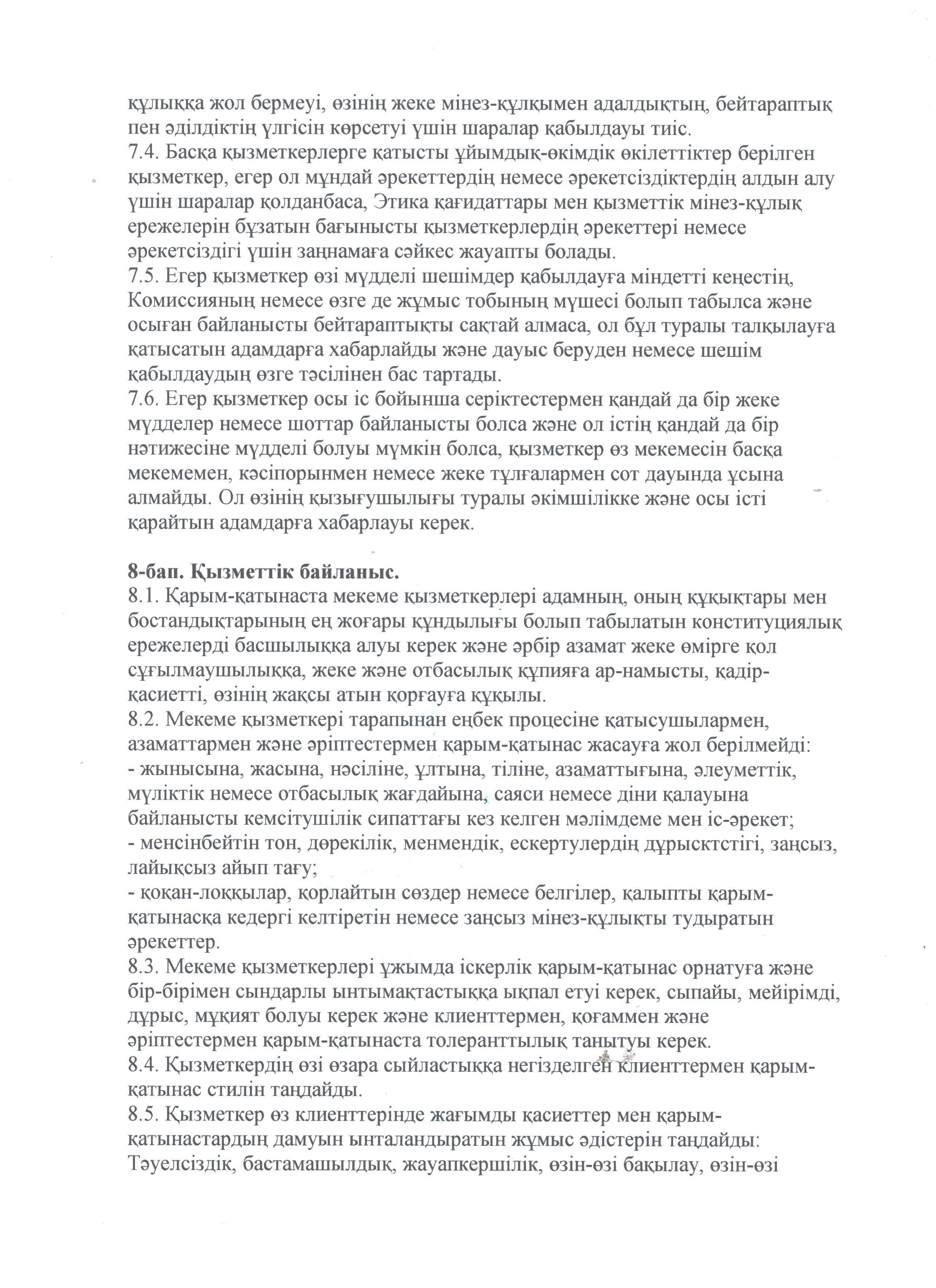 құлыққа жол бермеуі, өзінің жеке мінез-құлқымен адалдықтың, бейтараптық пен әділдіктің үлгісін көрсетуі үшін шаралар қабылдауы тиіс.
7.4. Басқа қызметкерлерге қатысты ұйымдық-өкімдік өкілеттіктер берілген қызметкер, егер ол мұндай әрекеттердің немесе әрекетсіздіктердің алдын алу үшін шаралар қолданбаса, Этика қағидаттары мен қызметтік мінез-құлық ережелерін бұзатын бағынысты қызметкерлердің әрекеттері немесе әрекетсіздігі үшін заңнамаға сәйкес жауапты болады.
7.5. Егер қызметкер өзі мүдделі шешімдер қабылдауға міндетті кеңестің, Комиссияның немесе өзге де жұмыс тобының мүшесі болып табылса және осыған байланысты бейтараптықты сақтай алмаса, ол бұл туралы талқылауға қатысатын адамдарға хабарлайды және дауыс беруден немесе шешім қабылдаудың өзге тәсілінен бас тартады.
7.6. Егер қызметкер осы іс бойынша серіктестермен қандай да бір жеке мүдделер немесе шоттар байланысты болса және ол істің қандай да бір нәтижесіне мүдделі болуы мүмкін болса, қызметкер өз мекемесін басқа мекемемен, кәсіпорынмен немесе жеке тұлғалармен сот дауында ұсына алмайды. Ол өзінің қызығушылығы туралы әкімшілікке және осы істі қарайтын адамдарға хабарлауы керек.

8-бап. Қызметтік байланыс.
8.1. Қарым-қатынаста мекеме қызметкерлері адамның, оның құқықтары мен бостандықтарының ең жоғары құндылығы болып табылатын конституциялық ережелерді басшылыққа алуы керек және әрбір азамат жеке өмірге қол сұғылмаушылыққа, жеке және отбасылық құпияға ар-намысты, қадір-қасиетті, өзінің жақсы атын қорғауға құқылы.
8.2. Мекеме қызметкері тарапынан еңбек процесіне қатысушылармен, азаматтармен және әріптестермен қарым-қатынас жасауға жол берілмейді:
- жынысына, жасына, нәсіліне, ұлтына, тіліне, азаматтығына, әлеуметтік, мүліктік немесе отбасылық жағдайына, саяси немесе діни қалауына байланысты кемсітушілік сипаттағы кез келген мәлімдеме мен іс-әрекет;
- менсінбейтін тон, дөрекілік, менмендік, ескертулердің дұрысктстігі, заңсыз, лайықсыз айып тағу;
- қоқан-лоққылар, қорлайтын сөздер немесе белгілер, қалыпты қарым-қатынасқа кедергі келтіретін немесе заңсыз мінез-құлықты тудыратын әрекеттер.
8.3. Мекеме қызметкерлері ұжымда іскерлік қарым-қатынас орнатуға және бір-бірімен сындарлы ынтымақтастыққа ықпал етуі керек, сыпайы, мейірімді, дұрыс, мұқият болуы керек және клиенттермен, қоғаммен және әріптестермен қарым-қатынаста толеранттылық танытуы керек.
8.4. Қызметкердің өзі өзара сыйластыққа негізделген клиенттермен қарым-қатынас стилін таңдайды.
8.5. Қызметкер өз клиенттерінде жағымды қасиеттер мен қарым-қатынастардың дамуын ынталандыратын жұмыс әдістерін таңдайды: Тәуелсіздік, бастамашылдық, жауапкершілік, өзін-өзі бақылау, өзін-өзі